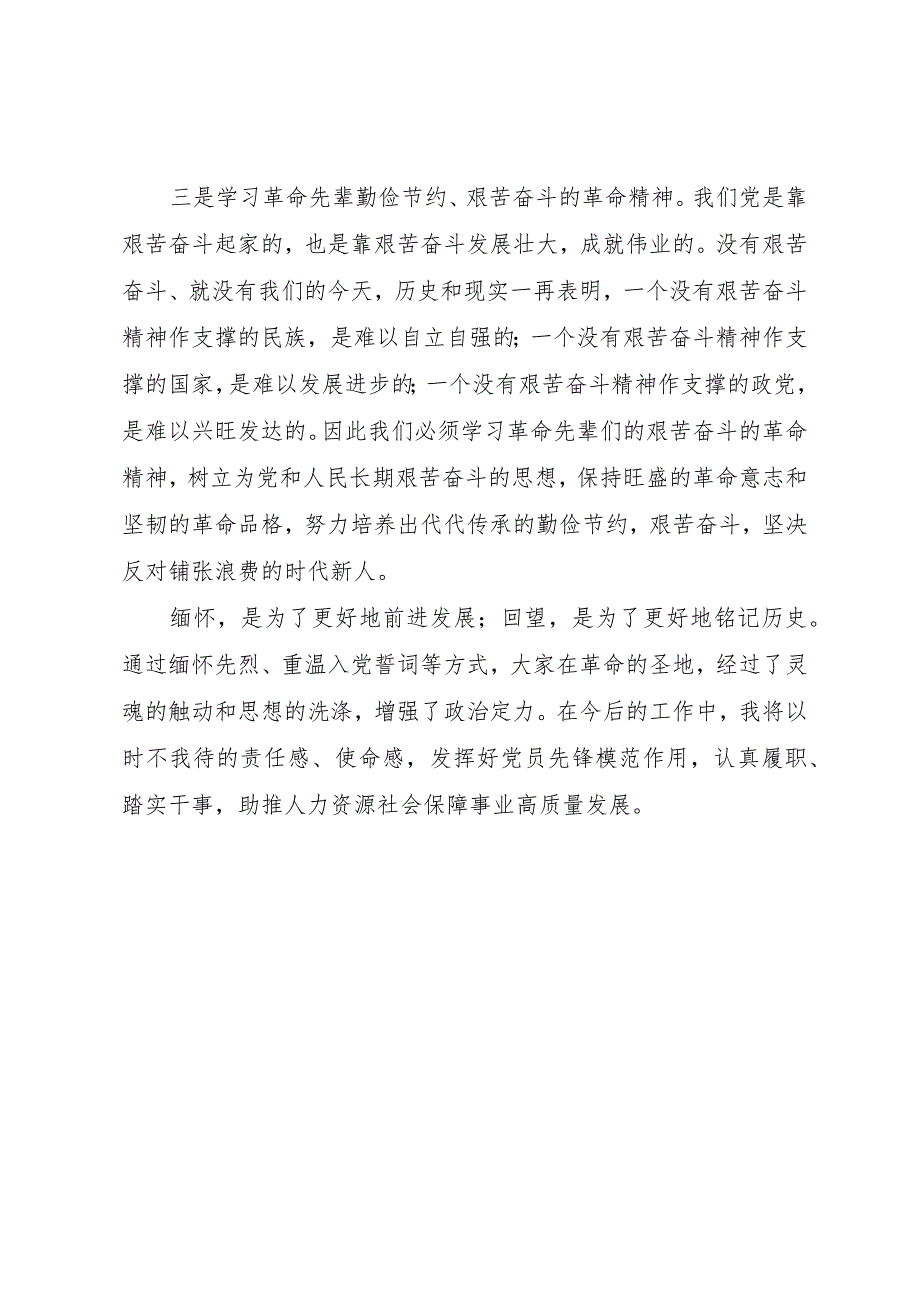 三是学习革命先辈勤俭节约、艰苦奋斗的革命精神。我们党是靠艰苦奋斗起家的，也是靠艰苦奋斗发展壮大，成就伟业的。没有艰苦奋斗、就没有我们的今天，历史和现实一再表明，一个没有艰苦奋斗精神作支撑的民族，是难以自立自强的；一个没有艰苦奋斗精神作支撑的国家，是难以发展进步的；一个没有艰苦奋斗精神作支撑的政党，是难以兴旺发达的。因此我们必须学习革命先辈们的艰苦奋斗的革命精神，树立为党和人民长期艰苦奋斗的思想，保持旺盛的革命意志和坚韧的革命品格，努力培养出代代传承的勤俭节约，艰苦奋斗，坚决反对铺张浪费的时代新人。

缅怀，是为了更好地前进发展；回望，是为了更好地铭记历史。通过缅怀先烈、重温入党誓词等方式，大家在革命的圣地，经过了灵魂的触动和思想的洗涤，增强了政治定力。在今后的工作中，我将以时不我待的责任感、使命感，发挥好党员先锋模范作用，认真履职、踏实干事，助推人力资源社会保障事业高质量发展。